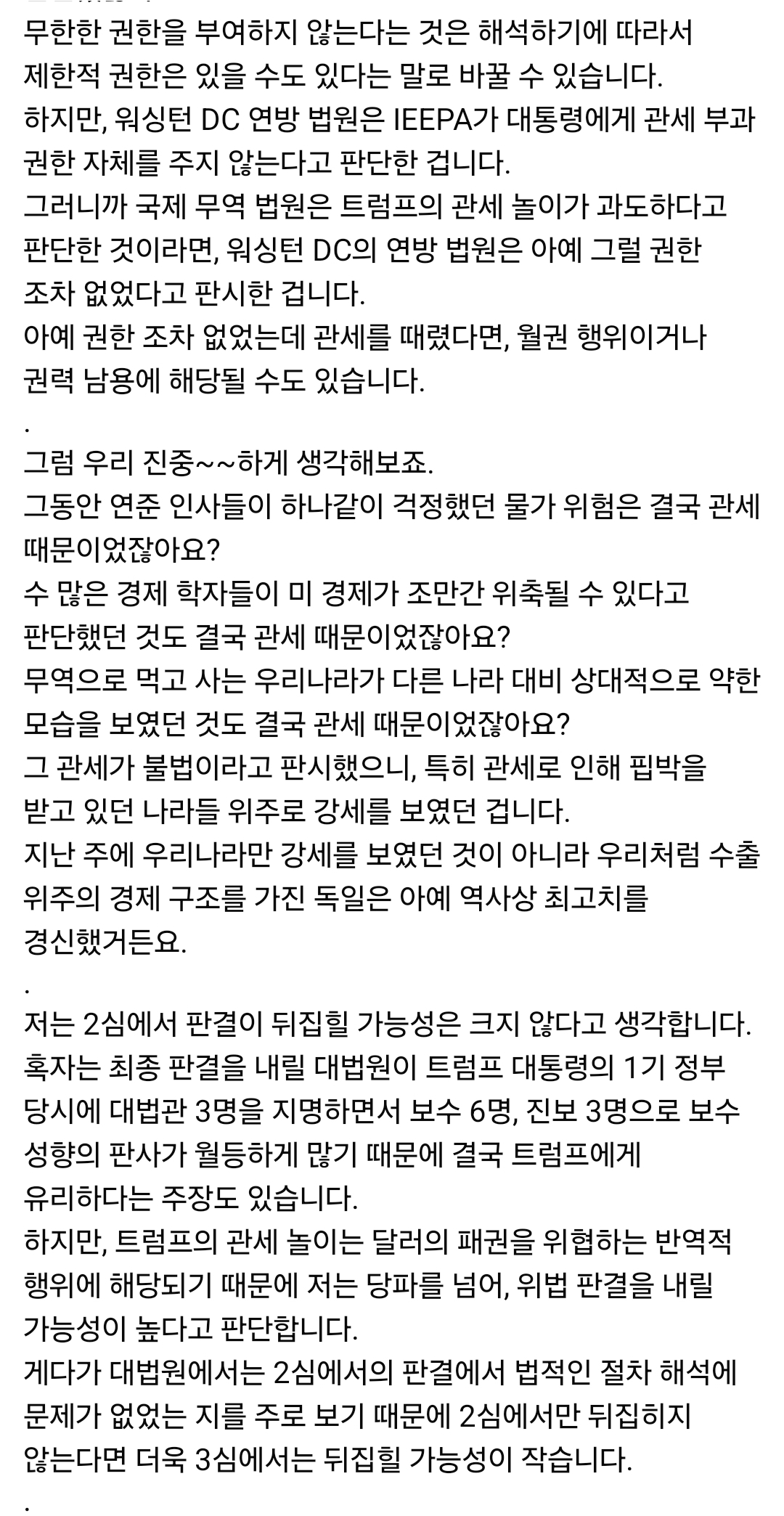 무한한 권한을 부여하지 않는다는 것은 해석하기에 따라서 제한적 권한은 있을 수도 있다는 말로 바꿀 수 있습니다.
하지만, 워싱턴 DC 연방 법원은 IEEPA가 대통령에게 관세 부과 권한 자체를 주지 않는다고 판단한 겁니다.
그러니까 국제 무역 법원은 트럼프의 관세 놀이가 과도하다고 판단한 것이라면, 워싱턴 DC의 연방 법원은 아예 그럴 권한 조차 없었다고 판시한 겁니다.
아예 권한 조차 없었는데 관세를 때렸다면, 월권 행위이거나 권력 남용에 해당될 수도 있습니다.
.
그럼 우리 진중~~하게 생각해보죠.
그동안 연준 인사들이 하나같이 걱정했던 물가 위험은 결국 관세 때문이었잖아요?
수 많은 경제 학자들이 미 경제가 조만간 위축될 수 있다고 판단했던 것도 결국 관세 때문이었잖아요?
무역으로 먹고 사는 우리나라가 다른 나라 대비 상대적으로 약한 모습을 보였던 것도 결국 관세 때문이었잖아요?
그 관세가 불법이라고 판시했으니, 특히 관세로 인해 핍박을 받고 있던 나라들 위주로 강세를 보였던 겁니다.
지난 주에 우리나라만 강세를 보였던 것이 아니라 우리처럼 수출 위주의 경제 구조를 가진 독일은 아예 역사상 최고치를 경신했거든요.
.
저는 2심에서 판결이 뒤집힐 가능성은 크지 않다고 생각합니다.
혹자는 최종 판결을 내릴 대법원이 트럼프 대통령의 1기 정부 당시에 대법관 3명을 지명하면서 보수 6명, 진보 3명으로 보수 성향의 판사가 월등하게 많기 때문에 결국 트럼프에게 유리하다는 주장도 있습니다.
하지만, 트럼프의 관세 놀이는 달러의 패권을 위협하는 반역적 행위에 해당되기 때문에 저는 당파를 넘어, 위법 판결을 내릴 가능성이 높다고 판단합니다.
게다가 대법원에서는 2심에서의 판결에서 법적인 절차 해석에 문제가 없었는 지를 주로 보기 때문에 2심에서만 뒤집히지 않는다면 더욱 3심에서는 뒤집힐 가능성이 작습니다.
.